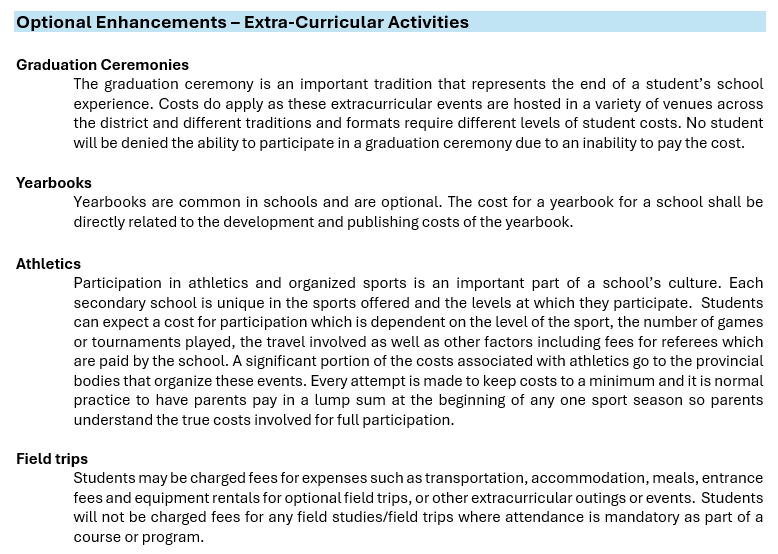 Optional Enhancements – Extra-Curricular Activities

Graduation Ceremonies

The graduation ceremony is an important tradition that represents the end of a student's school experience. Costs do apply as these extracurricular events are hosted in a variety of venues across the district and different traditions and formats require different levels of student costs. No student will be denied the ability to participate in a graduation ceremony due to an inability to pay the cost.

Yearbooks

Yearbooks are common in schools and are optional. The cost for a yearbook for a school shall be directly related to the development and publishing costs of the yearbook.

Athletics

Participation in athletics and organized sports is an important part of a school's culture. Each secondary school is unique in the sports offered and the levels at which they participate. Students can expect a cost for participation which is dependent on the level of the sport, the number of games or tournaments played, the travel involved as well as other factors including fees for referees which are paid by the school. A significant portion of the costs associated with athletics go to the provincial bodies that organize these events. Every attempt is made to keep costs to a minimum and it is normal practice to have parents pay in a lump sum at the beginning of any one sport season so parents understand the true costs involved for full participation.

Field trips

Students may be charged fees for expenses such as transportation, accommodation, meals, entrance fees and equipment rentals for optional field trips, or other extracurricular outings or events. Students will not be charged fees for any field studies/field trips where attendance is mandatory as part of a course or program.